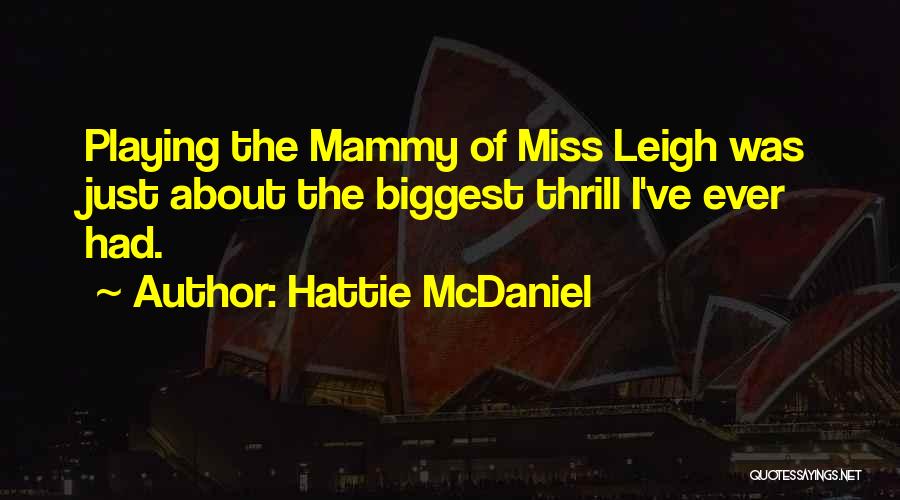 Playing the Mammy of Miss Leigh was just about the biggest thrill I've ever had.

~ Author: Hattie McDaniel

QUOTESSAYINGS.NET